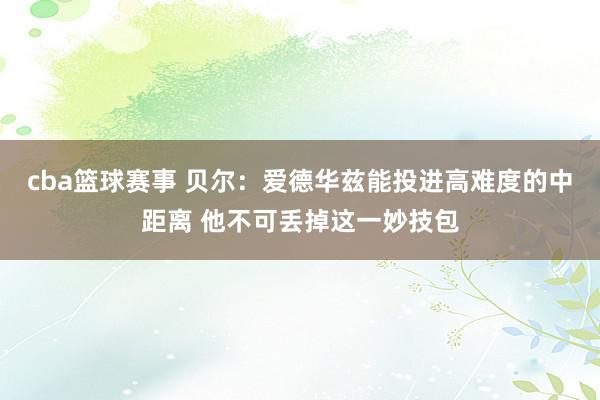 cba篮球赛事 贝尔：爱德华兹能投进高难度的中距离 他不可丢掉这一妙技包